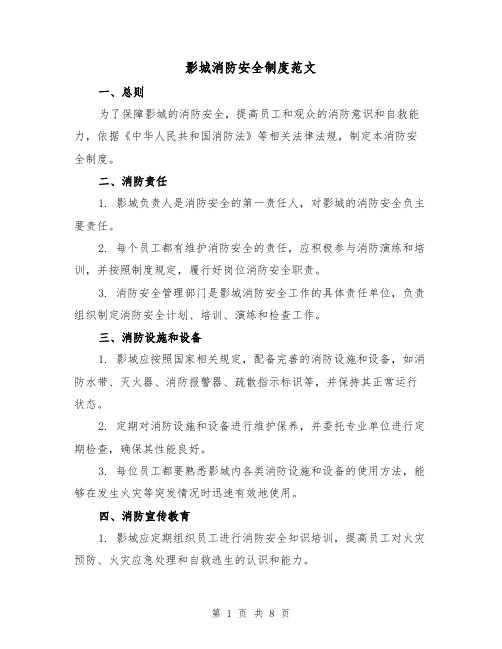 影城消防安全制度范文

一、总则

为了保障影城的消防安全，提高员工和观众的消防意识和自救能力，依据《中华人民共和国消防法》等相关法律法规，制定本消防安全制度。

二、消防责任

1. 影城负责人是消防安全的第一责任人，对影城的消防安全负主要责任。

2. 每个员工都有维护消防安全的责任，应积极参与消防演练和培训，并按照制度规定，履行好岗位消防安全职责。

3. 消防安全管理部门是影城消防安全工作的具体责任单位，负责组织制定消防安全计划、培训、演练和检查工作。

三、消防设施和设备

1. 影城应按照国家相关规定，配备完善的消防设施和设备，如消防水带、灭火器、消防报警器、疏散指示标识等，并保持其正常运行状态。

2. 定期对消防设施和设备进行维护保养，并委托专业单位进行定期检查，确保其性能良好。

3. 每位员工都要熟悉影城内各类消防设施和设备的使用方法，能够在发生火灾等突发情况时迅速有效地使用。

四、消防宣传教育

1. 影城应定期组织员工进行消防安全知识培训，提高员工对火灾预防、火灾应急处理和自救逃生的认识和能力。

第 1 页 共 8 页